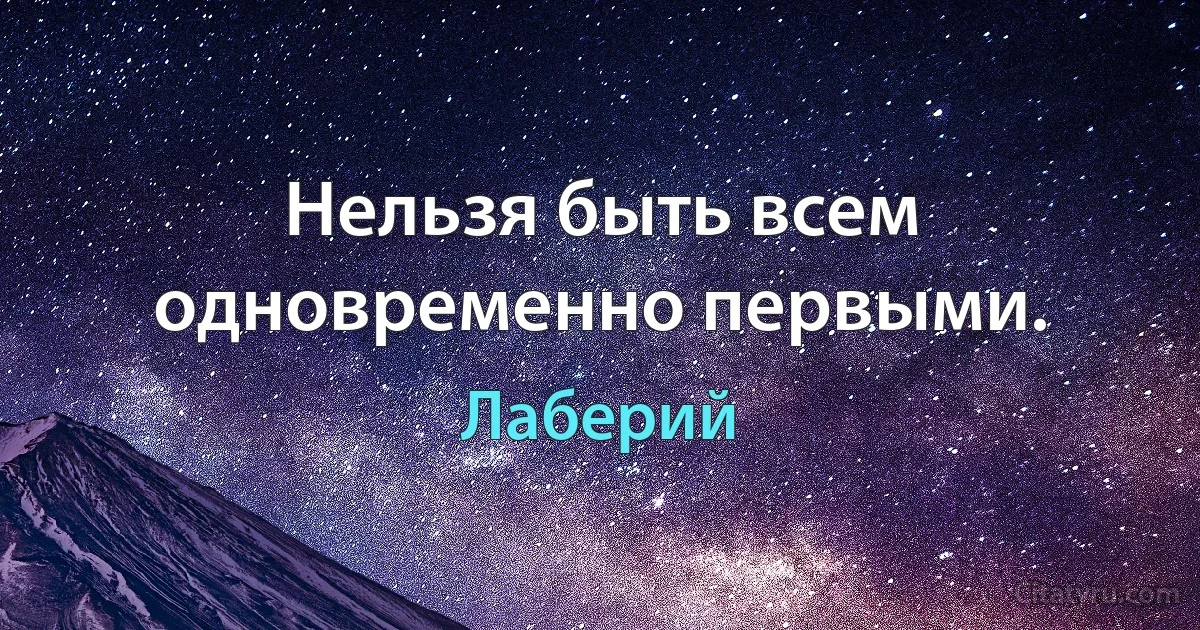 Нельзя быть всем одновременно первыми.

Лаберий

Citaty.ru.com